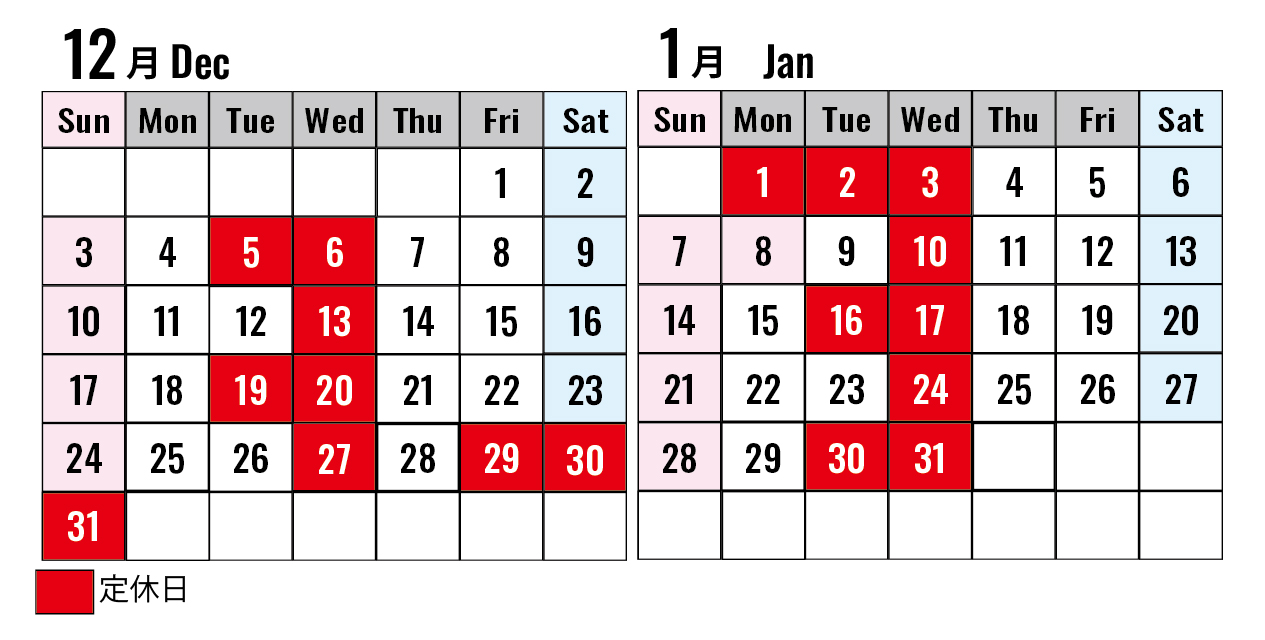 12月 Dec

| Sun | Mon | Tue | Wed | Thu | Fri | Sat |
|---|---|---|---|---|---|---|
| | | | | | 1 | 2 |
| 3 | 4 | 5 | 6 | 7 | 8 | 9 |
| 10 | 11 | 12 | 13 | 14 | 15 | 16 |
| 17 | 18 | 19 | 20 | 21 | 22 | 23 |
| 24 | 25 | 26 | 27 | 28 | 29 | 30 |
| 31 | | | | | | |

1月 Jan

| Sun | Mon | Tue | Wed | Thu | Fri | Sat |
|---|---|---|---|---|---|---|
| | 1 | 2 | 3 | 4 | 5 | 6 |
| 7 | 8 | 9 | 10 | 11 | 12 | 13 |
| 14 | 15 | 16 | 17 | 18 | 19 | 20 |
| 21 | 22 | 23 | 24 | 25 | 26 | 27 |
| 28 | 29 | 30 | 31 | | | |
| | | | | | | |

定休日